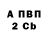 А ПВП
2 Cb